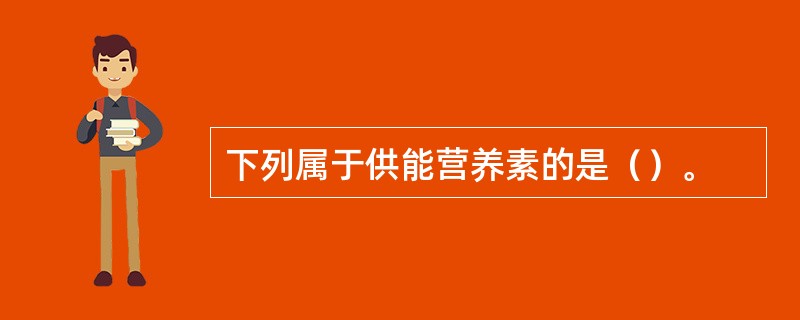 下列属于供能营养素的是（）。